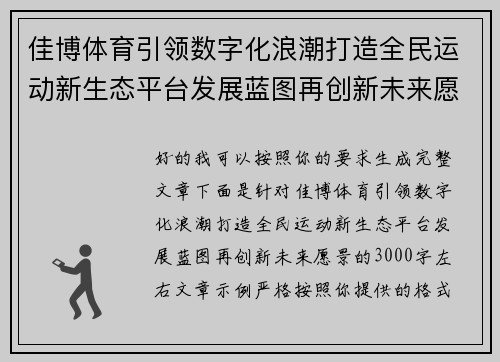 佳博体育引领数字化浪潮打造全民运动新生态平台发展蓝图再创新未来愿

好的我可以按照你的要求生成完整文章下面是针对佳博体育引领数字化浪潮打造全民运动新生态平台发展蓝图再创新未来愿景的3000字左右文章示例严格按照你提供的格式